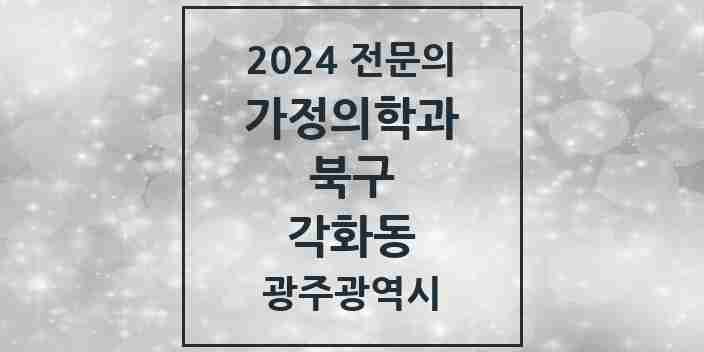 2024 전문의
가정의학과
북구
각화동
광주광역시